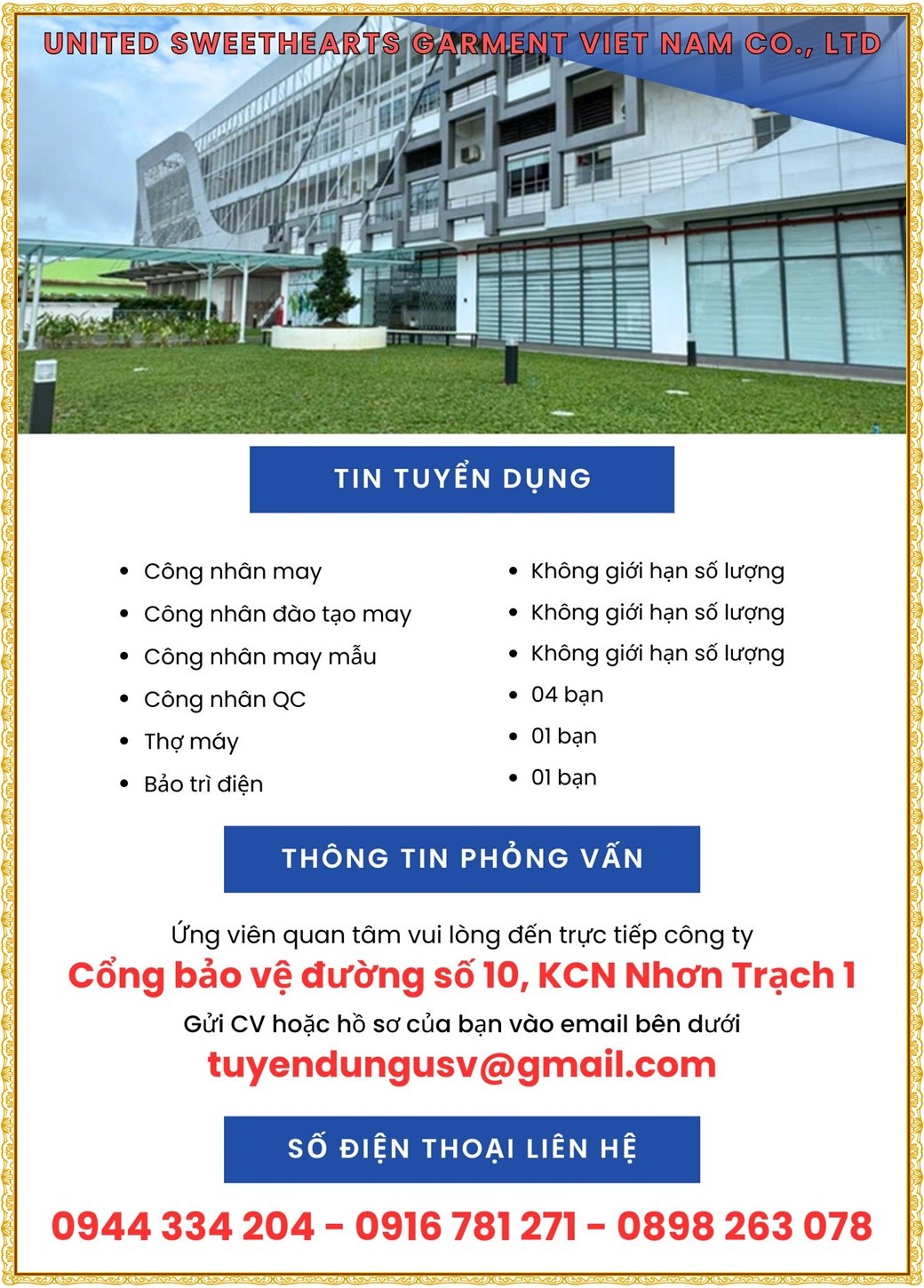 UNITED SWEETHEARTS GARMENT VIET NAM CO., LTD

TIN TUYỂN DỤNG

- Công nhân may
- Công nhân đào tạo may
- Công nhân may mẫu
- Công nhân QC
- Thợ máy
- Bảo trì điện

- Không giới hạn số lượng
- Không giới hạn số lượng
- Không giới hạn số lượng
- 04 bạn
- 01 bạn
- 01 bạn

THÔNG TIN PHỎNG VẤN

Ứng viên quan tâm vui lòng đến trực tiếp công ty

Cổng bảo vệ đường số 10, KCN Nhơn Trạch 1

Gửi CV hoặc hồ sơ của bạn vào email bên dưới

tuyendungusv@gmail.com

SỐ ĐIỆN THOẠI LIÊN HỆ

0944 334 204 - 0916 781 271 - 0898 263 078